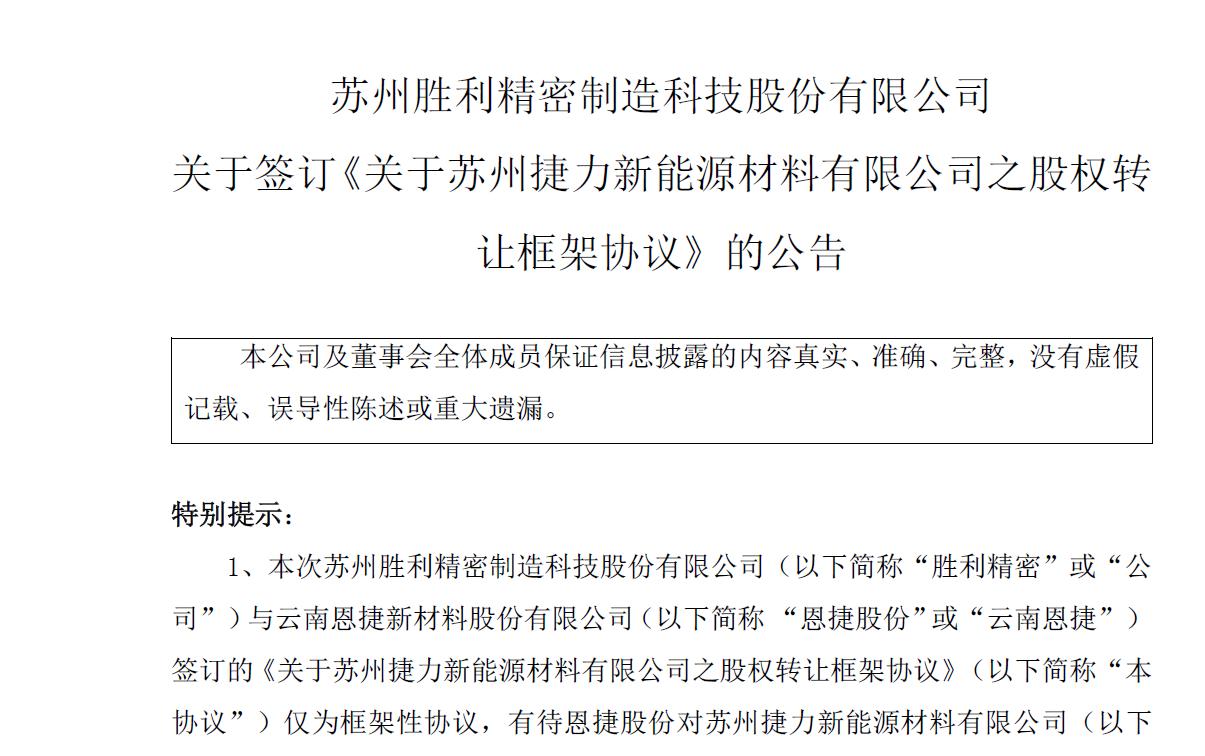 苏州胜利精密制造科技股份有限公司

关于签订《关于苏州捷力新能源材料有限公司之股权转让框架协议》的公告

本公司及董事会全体成员保证信息披露的内容真实、准确、完整，没有虚假记载、误导性陈述或重大遗漏。

特别提示：

1、本次苏州胜利精密制造科技股份有限公司（以下简称“胜利精密”或“公司”）与云南恩捷新材料股份有限公司（以下简称 “恩捷股份”或“云南恩捷”）签订的《关于苏州捷力新能源材料有限公司之股权转让框架协议》（以下简称“本协议”）仅为框架性协议，有待恩捷股份对苏州捷力新能源材料有限公司（以下